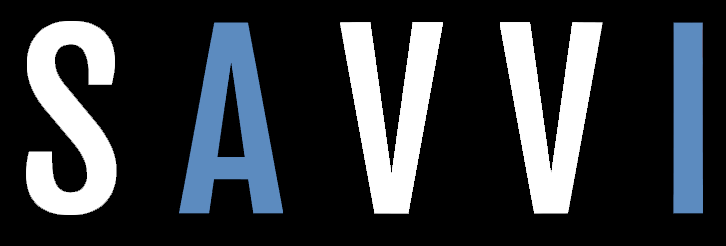 SAVVI